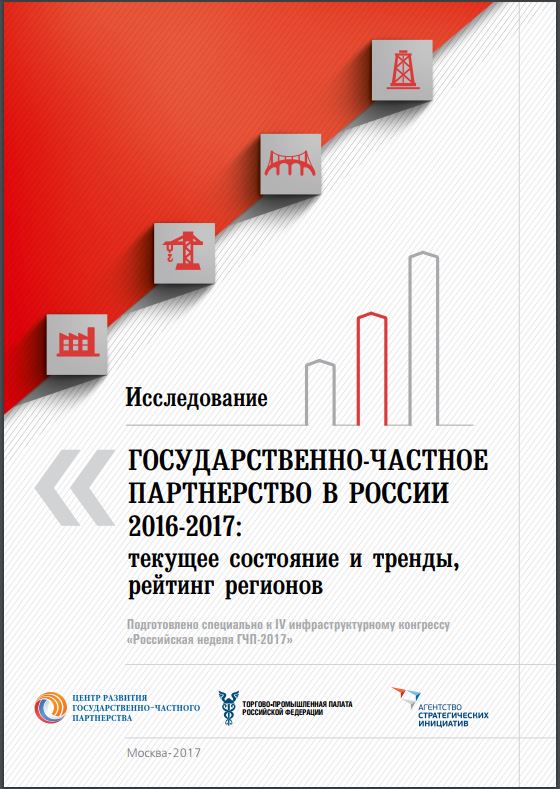 Исследование

ГОСУДАРСТВЕННО-ЧАСТНОЕ ПАРТНЕРСТВО В РОССИИ 2016-2017: текущее состояние и тренды, рейтинг регионов

Подготовлено специально к IV инфраструктурному конгрессу «Российская неделя ГЧП-2017»

ЦЕНТР РАЗВИТИЯ ГОСУДАРСТВЕННО-ЧАСТНОГО ПАРТНЕРСТВА

ТОРГОВО-ПРОМЫШЛЕННАЯ ПАЛАТА РОССИЙСКОЙ ФЕДЕРАЦИИ

АГЕНТСТВО СТРАТЕГИЧЕСКИХ ИНИЦИАТИВ

Москва-2017